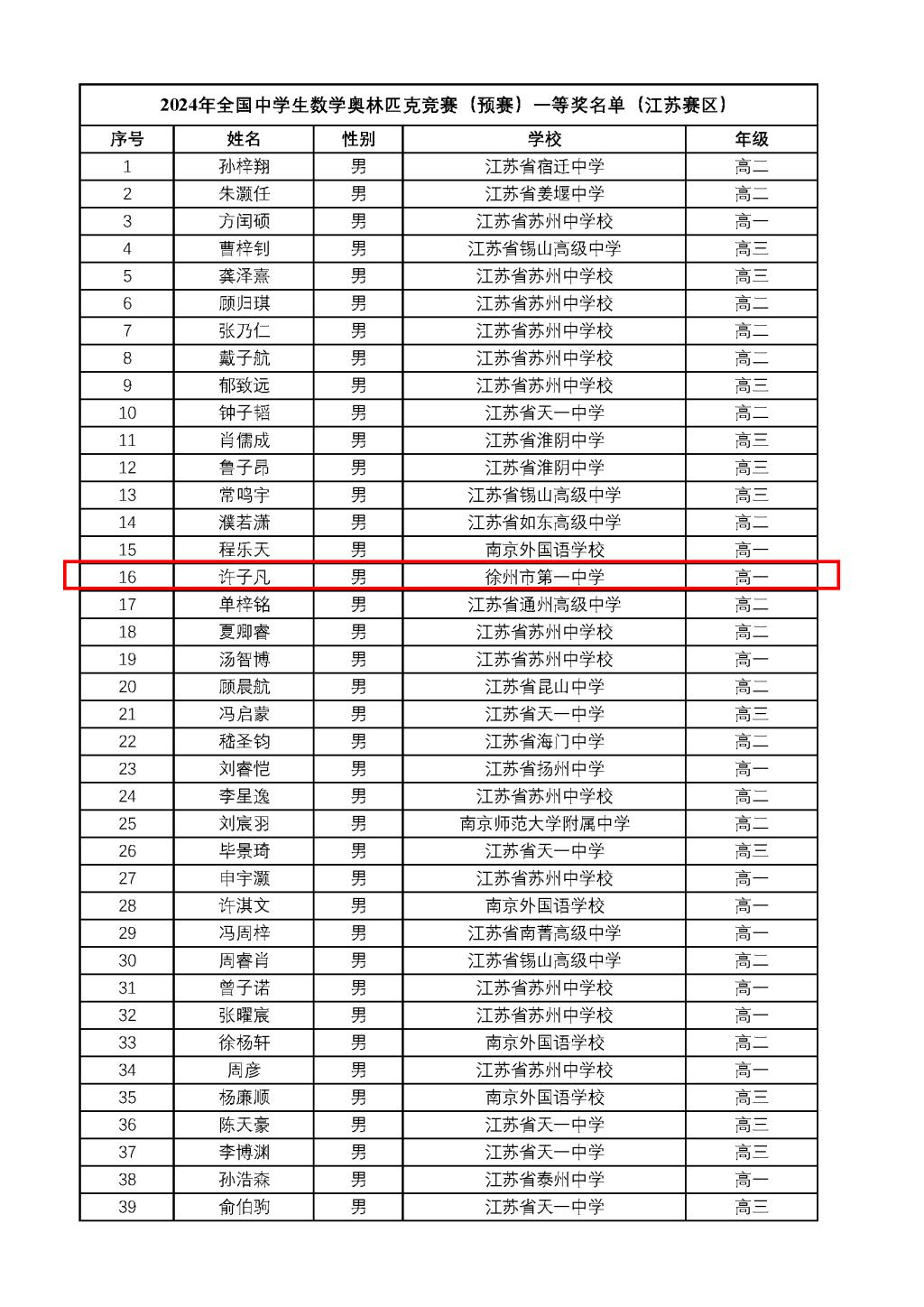 2024年全国中学生数学奥林匹克竞赛（预赛）一等奖名单（江苏赛区）

| 序号 | 姓名 | 性别 | 学校 | 年级 |
|---|---|---|---|---|
| 1 | 孙梓翔 | 男 | 江苏省宿迁中学 | 高二 |
| 2 | 朱灏任 | 男 | 江苏省姜堰中学 | 高二 |
| 3 | 方闰硕 | 男 | 江苏省苏州中学校 | 高一 |
| 4 | 曹梓钊 | 男 | 江苏省锡山高级中学 | 高三 |
| 5 | 龚泽熹 | 男 | 江苏省苏州中学校 | 高三 |
| 6 | 顾归琪 | 男 | 江苏省苏州中学校 | 高二 |
| 7 | 张乃仁 | 男 | 江苏省苏州中学校 | 高二 |
| 8 | 戴子航 | 男 | 江苏省苏州中学校 | 高二 |
| 9 | 郁致远 | 男 | 江苏省苏州中学校 | 高三 |
| 10 | 钟子韬 | 男 | 江苏省天一中学 | 高二 |
| 11 | 肖儒成 | 男 | 江苏省淮阴中学 | 高三 |
| 12 | 鲁子昂 | 男 | 江苏省淮阴中学 | 高三 |
| 13 | 常鸣宇 | 男 | 江苏省锡山高级中学 | 高三 |
| 14 | 濮若潇 | 男 | 江苏省如东高级中学 | 高二 |
| 15 | 程乐天 | 男 | 南京外国语学校 | 高一 |
| 16 | 许子凡 | 男 | 徐州市第一中学 | 高一 |
| 17 | 单梓铭 | 男 | 江苏省通州高级中学 | 高二 |
| 18 | 夏卿睿 | 男 | 江苏省苏州中学校 | 高二 |
| 19 | 汤智博 | 男 | 江苏省苏州中学校 | 高一 |
| 20 | 顾晨航 | 男 | 江苏省昆山中学 | 高二 |
| 21 | 冯启蒙 | 男 | 江苏省天一中学 | 高三 |
| 22 | 嵇圣钧 | 男 | 江苏省海门中学 | 高二 |
| 23 | 刘睿恺 | 男 | 江苏省扬州中学 | 高一 |
| 24 | 李星逸 | 男 | 江苏省苏州中学校 | 高二 |
| 25 | 刘宸羽 | 男 | 南京师范大学附属中学 | 高二 |
| 26 | 毕景琦 | 男 | 江苏省天一中学 | 高三 |
| 27 | 申宇灏 | 男 | 江苏省苏州中学校 | 高一 |
| 28 | 许淇文 | 男 | 南京外国语学校 | 高一 |
| 29 | 冯周梓 | 男 | 江苏省南菁高级中学 | 高一 |
| 30 | 周睿肖 | 男 | 江苏省锡山高级中学 | 高二 |
| 31 | 曾子诺 | 男 | 江苏省苏州中学校 | 高一 |
| 32 | 张曜宸 | 男 | 江苏省苏州中学校 | 高一 |
| 33 | 徐杨轩 | 男 | 南京外国语学校 | 高二 |
| 34 | 周彦 | 男 | 江苏省苏州中学校 | 高一 |
| 35 | 杨廉顺 | 男 | 南京外国语学校 | 高三 |
| 36 | 陈天豪 | 男 | 江苏省天一中学 | 高三 |
| 37 | 李博渊 | 男 | 江苏省天一中学 | 高三 |
| 38 | 孙浩森 | 男 | 江苏省泰州中学 | 高一 |
| 39 | 俞伯驹 | 男 | 江苏省天一中学 | 高三 |